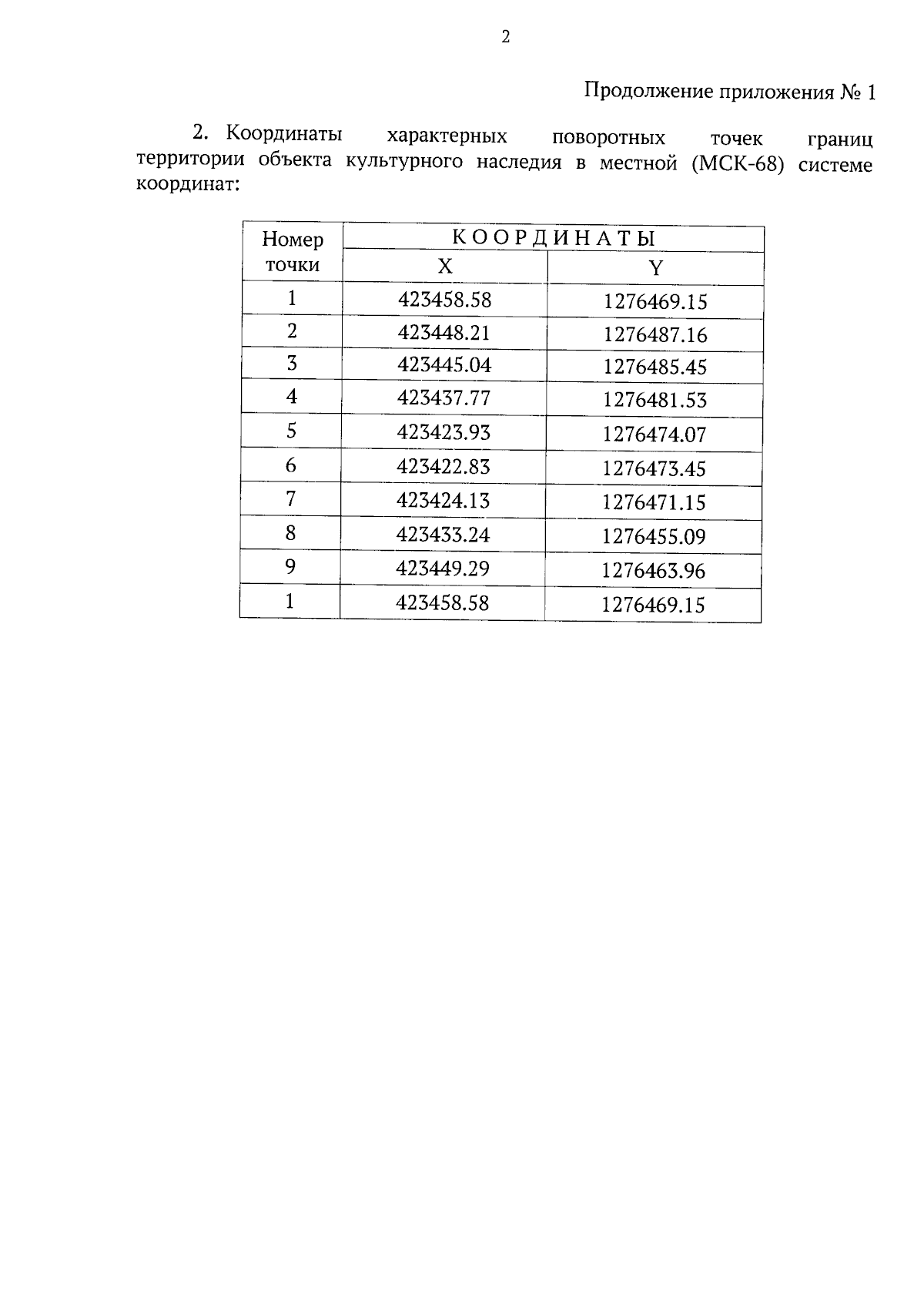 2

Продолжение приложения № 1

2. Координаты характерных поворотных точек границ территории объекта культурного наследия в местной (МСК-68) системе координат:

| Номер точки | КООРДИНАТЫ X | КООРДИНАТЫ Y |
|---|---|---|
| 1 | 423458.58 | 1276469.15 |
| 2 | 423448.21 | 1276487.16 |
| 3 | 423445.04 | 1276485.45 |
| 4 | 423437.77 | 1276481.53 |
| 5 | 423423.93 | 1276474.07 |
| 6 | 423422.83 | 1276473.45 |
| 7 | 423424.13 | 1276471.15 |
| 8 | 423433.24 | 1276455.09 |
| 9 | 423449.29 | 1276463.96 |
| 1 | 423458.58 | 1276469.15 |